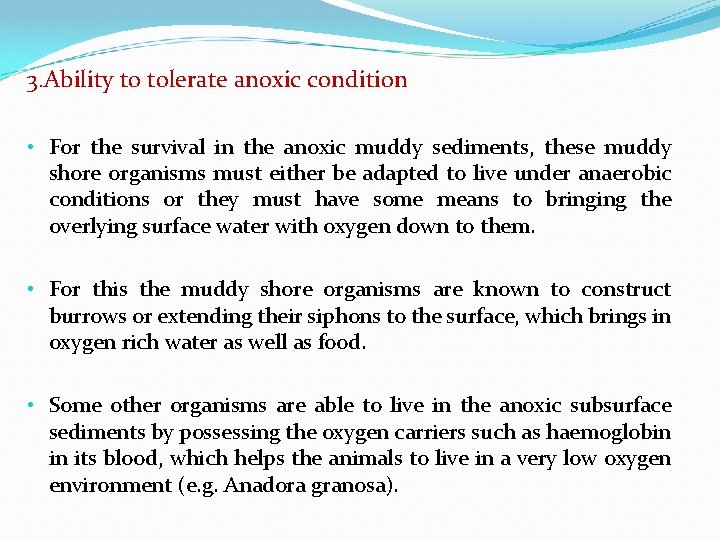 3.Ability to tolerate anoxic condition

• For the survival in the anoxic muddy sediments, these muddy shore organisms must either be adapted to live under anaerobic conditions or they must have some means to bringing the overlying surface water with oxygen down to them.

• For this the muddy shore organisms are known to construct burrows or extending their siphons to the surface, which brings in oxygen rich water as well as food.

• Some other organisms are able to live in the anoxic subsurface sediments by possessing the oxygen carriers such as haemoglobin in its blood, which helps the animals to live in a very low oxygen environment (e.g. Anadora granosa).